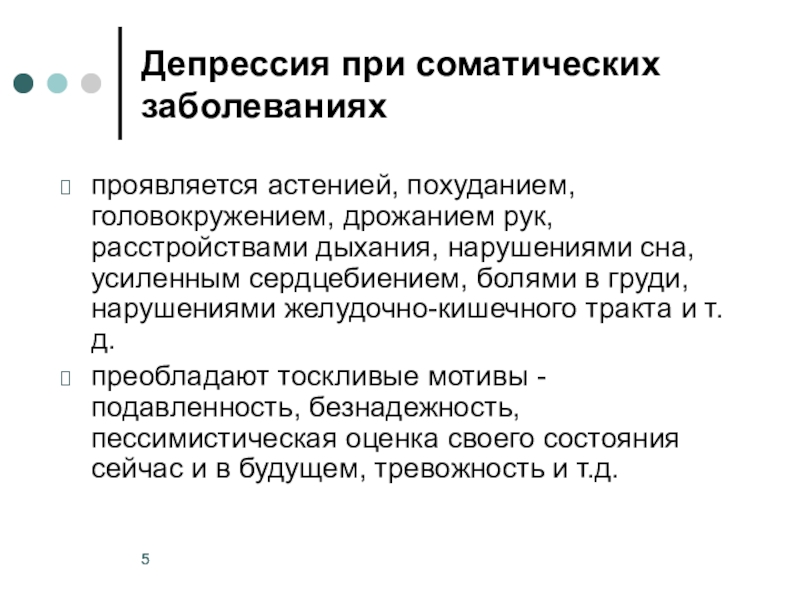 Депрессия при соматических заболеваниях

проявляется астенией, похуданием, головокружением, дрожанием рук, расстройствами дыхания, нарушениями сна, усиленным сердцебиением, болями в груди, нарушениями желудочно-кишечного тракта и т. д.

преобладают тоскливые мотивы - подавленность, безнадежность, пессимистическая оценка своего состояния сейчас и в будущем, тревожность и т.д.

5